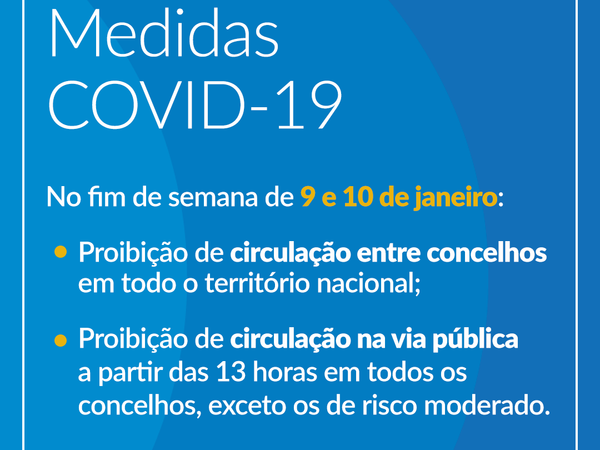 Medidas
COVID-19

No fim de semana de 9 e 10 de janeiro:

• Proibição de circulação entre concelhos em todo o território nacional;

• Proibição de circulação na via pública a partir das 13 horas em todos os concelhos, exceto os de risco moderado.